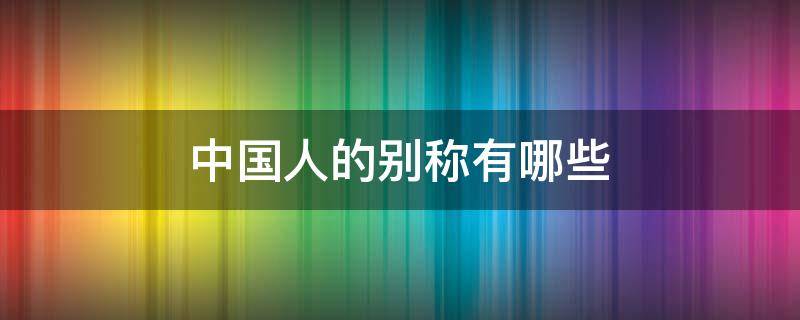 中国人的别称有哪些